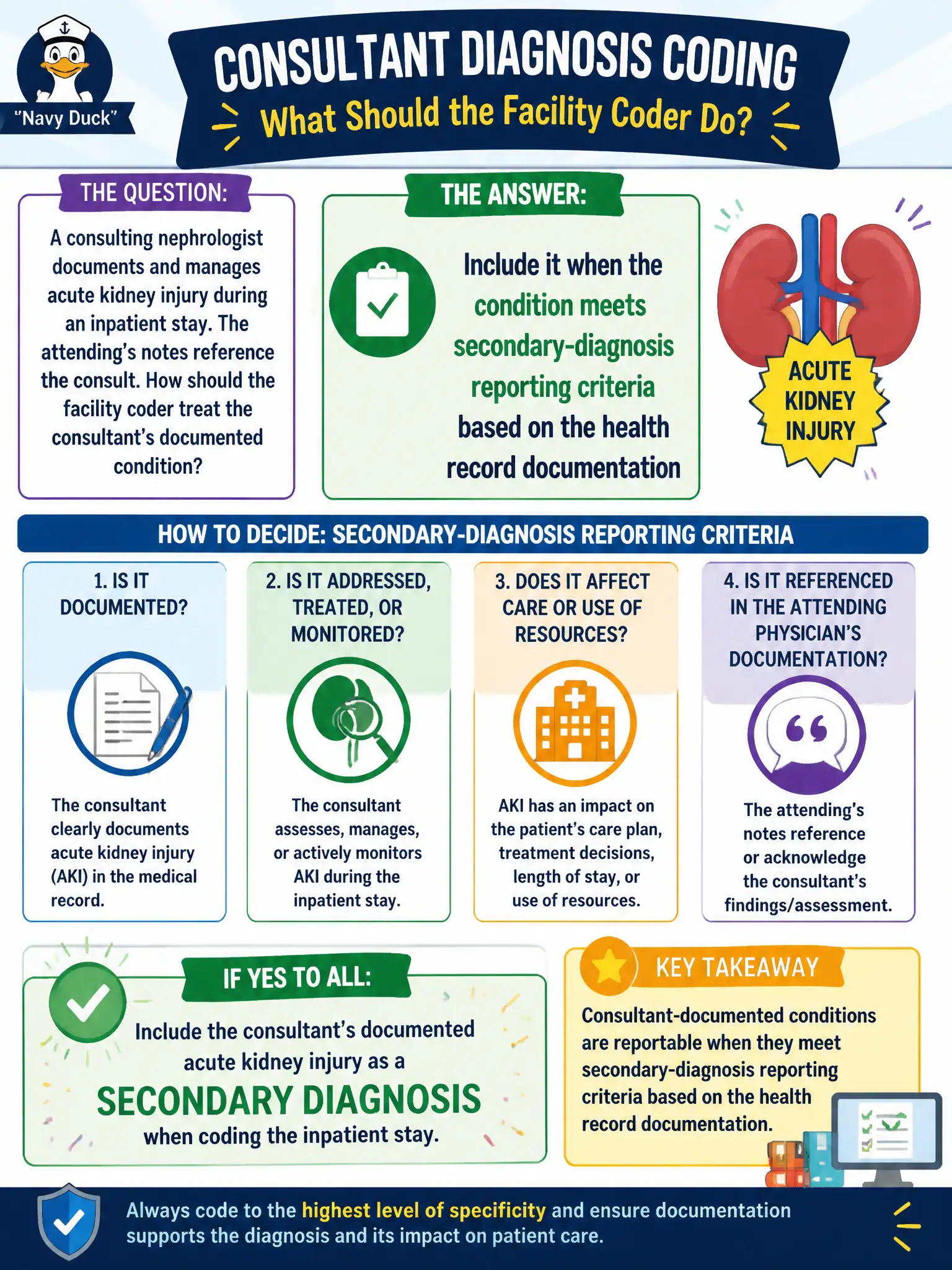 "Navy Duck"

CONSULTANT DIAGNOSIS CODING
What Should the Facility Coder Do?

THE QUESTION:
A consulting nephrologist documents and manages acute kidney injury during an inpatient stay. The attending's notes reference the consult. How should the facility coder treat the consultant's documented condition?

THE ANSWER:
Include it when the condition meets secondary-diagnosis reporting criteria based on the health record documentation

ACUTE KIDNEY INJURY

HOW TO DECIDE: SECONDARY-DIAGNOSIS REPORTING CRITERIA

1. IS IT DOCUMENTED?
The consultant clearly documents acute kidney injury (AKI) in the medical record.

2. IS IT ADDRESSED, TREATED, OR MONITORED?
The consultant assesses, manages, or actively monitors AKI during the inpatient stay.

3. DOES IT AFFECT CARE OR USE OF RESOURCES?
AKI has an impact on the patient's care plan, treatment decisions, length of stay, or use of resources.

4. IS IT REFERENCED IN THE ATTENDING PHYSICIAN'S DOCUMENTATION?
The attending's notes reference or acknowledge the consultant's findings/assessment.

IF YES TO ALL:
Include the consultant's documented acute kidney injury as a
SECONDARY DIAGNOSIS
when coding the inpatient stay.

KEY TAKEAWAY
Consultant-documented conditions are reportable when they meet secondary-diagnosis reporting criteria based on the health record documentation.

Always code to the highest level of specificity and ensure documentation supports the diagnosis and its impact on patient care.